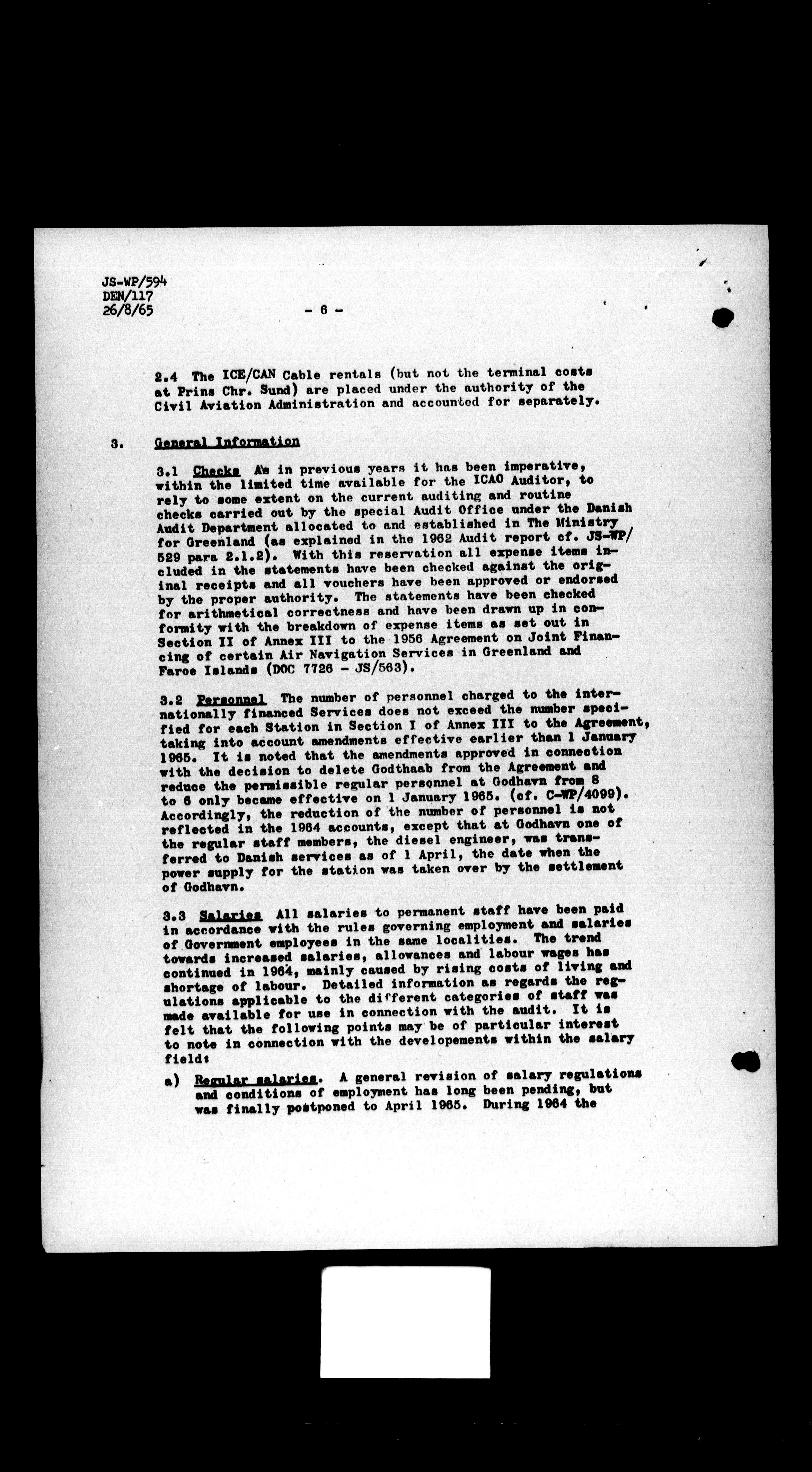 JS-WP/594
DEN/117
26/8/65

- 6 -

2.4 The ICE/CAN Cable rentals (but not the terminal costs at Prins Chr. Sund) are placed under the authority of the Civil Aviation Administration and accounted for separately.

3. General Information

3.1 Checks As in previous years it has been imperative, within the limited time available for the ICAO Auditor, to rely to some extent on the current auditing and routine checks carried out by the special Audit Office under the Danish Audit Department allocated to and established in The Ministry for Greenland (as explained in the 1962 Audit report cf. JS-WP/529 para 2.1.2). With this reservation all expense items included in the statements have been checked against the original receipts and all vouchers have been approved or endorsed by the proper authority. The statements have been checked for arithmetical correctness and have been drawn up in conformity with the breakdown of expense items as set out in Section II of Annex III to the 1956 Agreement on Joint Financing of certain Air Navigation Services in Greenland and Faroe Islands (DOC 7726 - JS/563).

3.2 Personnel The number of personnel charged to the internationally financed Services does not exceed the number specified for each Station in Section I of Annex III to the Agreement, taking into account amendments effective earlier than 1 January 1965. It is noted that the amendments approved in connection with the decision to delete Godthaab from the Agreement and reduce the permissible regular personnel at Godhavn from 8 to 6 only became effective on 1 January 1965. (cf. C-WP/4099). Accordingly, the reduction of the number of personnel is not reflected in the 1964 accounts, except that at Godhavn one of the regular staff members, the diesel engineer, was transferred to Danish services as of 1 April, the date when the power supply for the station was taken over by the settlement of Godhavn.

3.3 Salaries All salaries to permanent staff have been paid in accordance with the rules governing employment and salaries of Government employees in the same localities. The trend towards increased salaries, allowances and labour wages has continued in 1964, mainly caused by rising costs of living and shortage of labour. Detailed information as regards the regulations applicable to the different categories of staff was made available for use in connection with the audit. It is felt that the following points may be of particular interest to note in connection with the developements within the salary field:

a) Regular salaries. A general revision of salary regulations and conditions of employment has long been pending, but was finally postponed to April 1965. During 1964 the